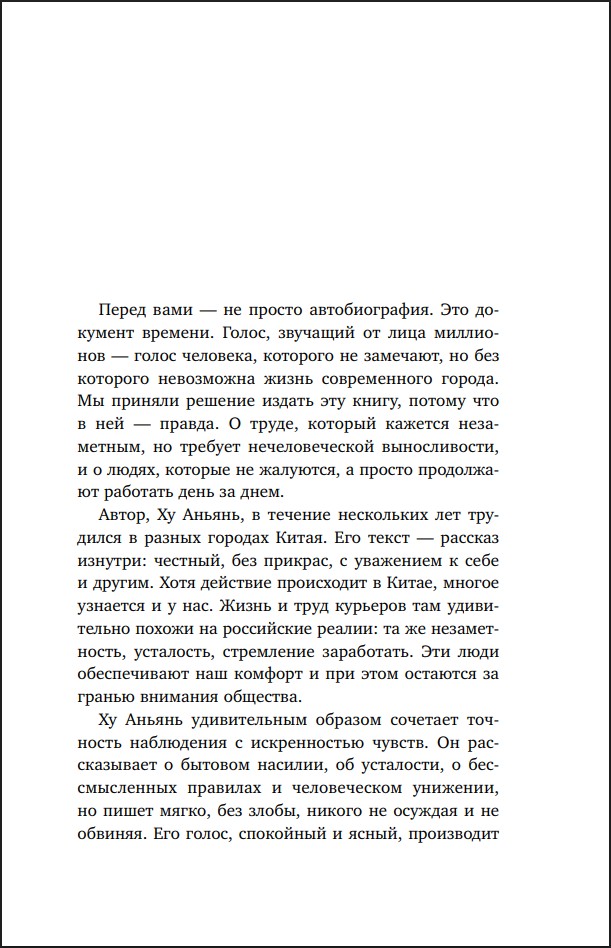 Перед вами — не просто автобиография. Это документ времени. Голос, звучащий от лица миллионов — голос человека, которого не замечают, но без которого невозможна жизнь современного города. Мы приняли решение издать эту книгу, потому что в ней — правда. О труде, который кажется незаметным, но требует нечеловеческой выносливости, и о людях, которые не жалуются, а просто продолжают работать день за днем.

Автор, Ху Аньянь, в течение нескольких лет трудился в разных городах Китая. Его текст — рассказ изнутри: честный, без прикрас, с уважением к себе и другим. Хотя действие происходит в Китае, многое узнается и у нас. Жизнь и труд курьеров там удивительно похожи на российские реалии: та же незаметность, усталость, стремление заработать. Эти люди обеспечивают наш комфорт и при этом остаются за гранью внимания общества.

Ху Аньянь удивительным образом сочетает точность наблюдения с искренностью чувств. Он рассказывает о бытовом насилии, об усталости, о бессмысленных правилах и человеческом унижении, но пишет мягко, без злобы, никого не осуждая и не обвиняя. Его голос, спокойный и ясный, производит